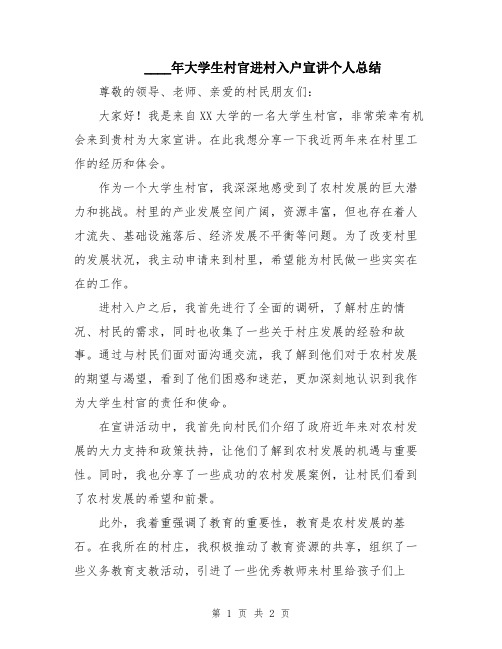 ____年大学生村官进村入户宣讲个人总结

尊敬的领导、老师、亲爱的村民朋友们：

大家好！我是来自XX大学的一名大学生村官，非常荣幸有机会来到贵村为大家宣讲。在此我想分享一下我近两年来在村里工作的经历和体会。

作为一个大学生村官，我深深地感受到了农村发展的巨大潜力和挑战。村里的产业发展空间广阔，资源丰富，但也存在着人才流失、基础设施落后、经济发展不平衡等问题。为了改变村里的发展状况，我主动申请来到村里，希望能为村民做一些实实在在的工作。

进村入户之后，我首先进行了全面的调研，了解村庄的情况、村民的需求，同时也收集了一些关于村庄发展的经验和故事。通过与村民们面对面沟通交流，我了解到他们对于农村发展的期望与渴望，看到了他们困惑和迷茫，更加深刻地认识到我作为大学生村官的责任和使命。

在宣讲活动中，我首先向村民们介绍了政府近年来对农村发展的大力支持和政策扶持，让他们了解到农村发展的机遇与重要性。同时，我也分享了一些成功的农村发展案例，让村民们看到了农村发展的希望和前景。

此外，我着重强调了教育的重要性，教育是农村发展的基石。在我所在的村庄，我积极推动了教育资源的共享，组织了一些义务教育支教活动，引进了一些优秀教师来村里给孩子们上

第 1 页 共 2 页